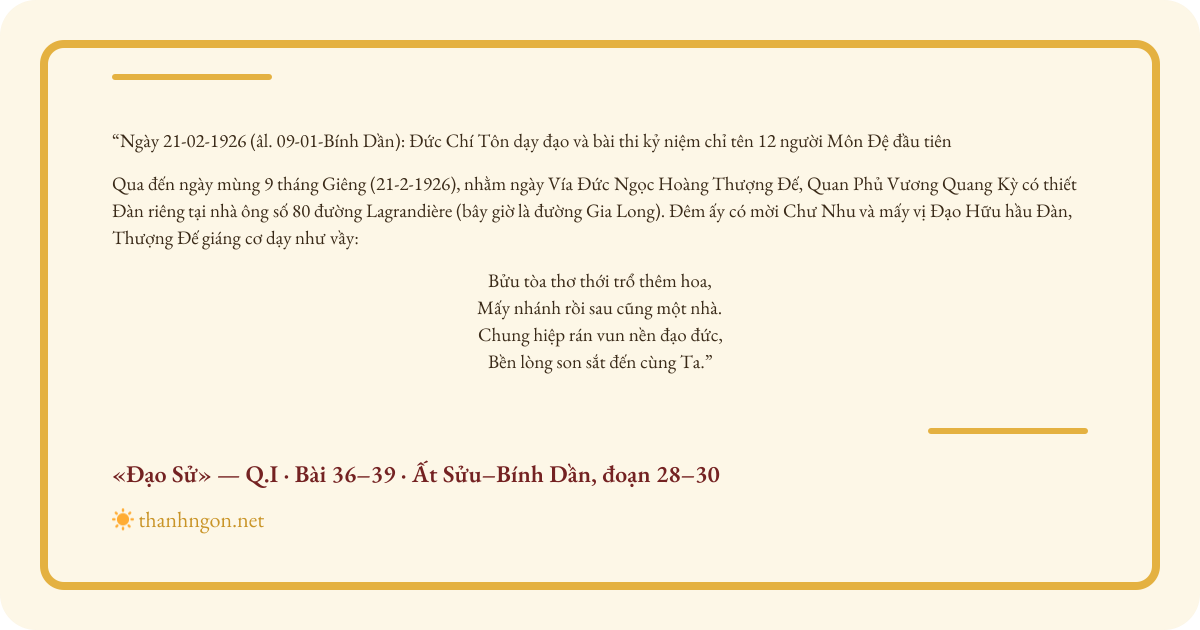 "Ngày 21-02-1926 (âl. 09-01-Bính Dần): Đức Chí Tôn dạy đạo và bài thi kỷ niệm chỉ tên 12 người Môn Đệ đầu tiên

Qua đến ngày mùng 9 tháng Giêng (21-2-1926), nhằm ngày Vía Đức Ngọc Hoàng Thượng Đế, Quan Phủ Vương Quang Kỳ có thiết Đàn riêng tại nhà ông số 80 đường Lagrandière (bây giờ là đường Gia Long). Đêm ấy có mời Chư Nhu và mấy vị Đạo Hữu hầu Đàn, Thượng Đế giáng cơ dạy như vầy:

Bửu tòa thơ thới trổ thêm hoa,
Mấy nhánh rồi sau cũng một nhà.
Chung hiệp rán vun nền đạo đức,
Bền lòng son sắt đến cùng Ta."

«Đạo Sử» — Q.I · Bài 36–39 · Ất Sửu–Bính Dần, đoạn 28–30

thanhngon.net